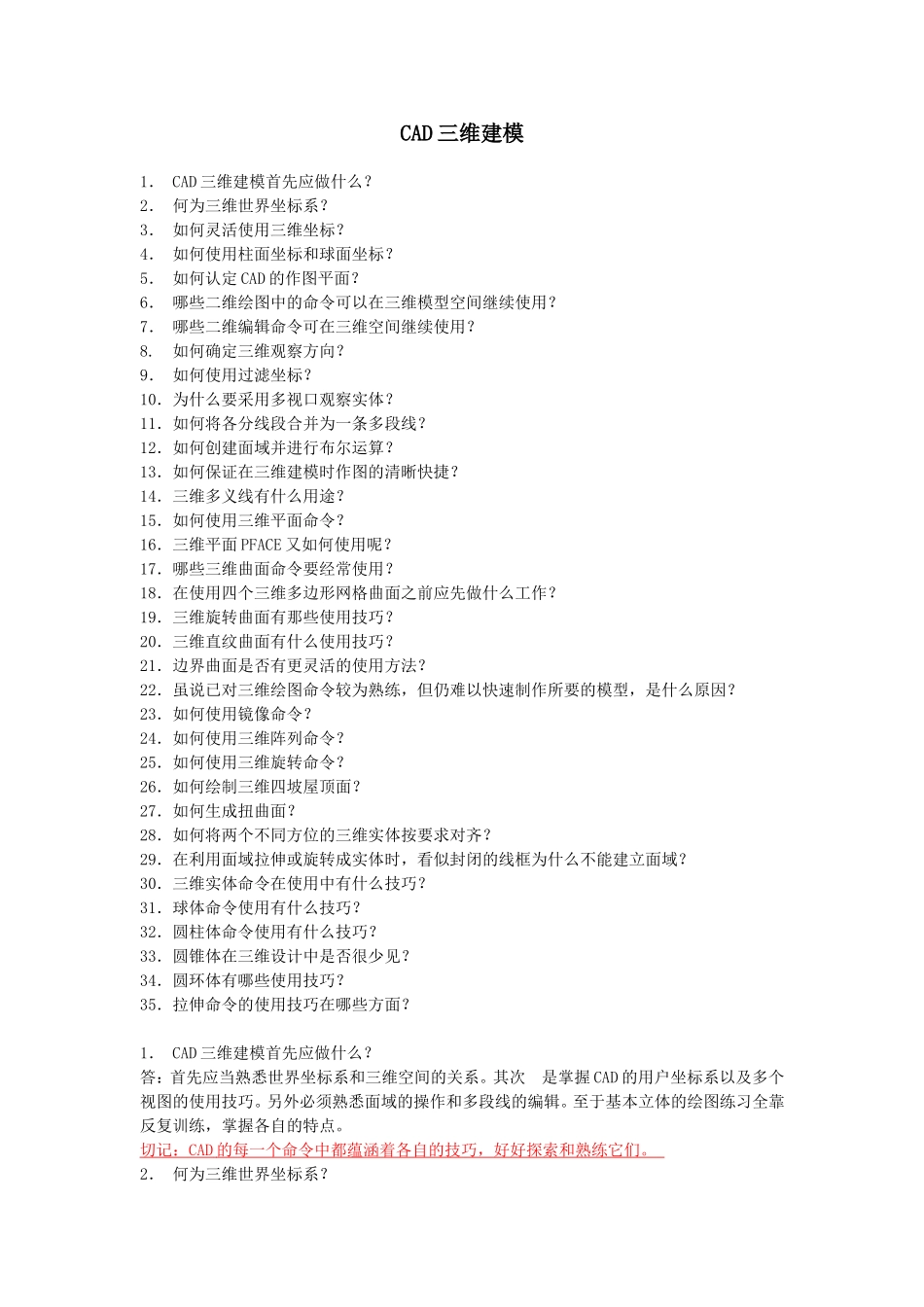 CAD三维建模

1. CAD三维建模首先应做什么？
2. 何为三维世界坐标系？
3. 如何灵活使用三维坐标？
4. 如何使用柱面坐标和球面坐标？
5. 如何认定CAD的作图平面？
6. 哪些二维绘图中的命令可以在三维模型空间继续使用？
7. 哪些二维编辑命令可在三维空间继续使用？
8. 如何确定三维观察方向？
9. 如何使用过滤坐标？
10. 为什么要采用多视口观察实体？
11. 如何将各分线段合并为一条多段线？
12. 如何创建面域并进行布尔运算？
13. 如何保证在三维建模时作图的清晰快捷？
14. 三维多义线有什么用途？
15. 如何使用三维平面命令？
16. 三维平面PFACE又如何使用呢？
17. 哪些三维曲面命令要经常使用？
18. 在使用四个三维多边形网格曲面之前应先做什么工作？
19. 三维旋转曲面有那些使用技巧？
20. 三维直纹曲面有什么使用技巧？
21. 边界曲面是否有更灵活的使用方法？
22. 虽说已对三维绘图命令较为熟练，但仍难以快速制作所要的模型，是什么原因？
23. 如何使用镜像命令？
24. 如何使用三维阵列命令？
25. 如何使用三维旋转命令？
26. 如何绘制三维四坡屋顶面？
27. 如何生成扭曲面？
28. 如何将两个不同方位的三维实体按要求对齐？
29. 在利用面域拉伸或旋转成实体时，看似封闭的线框为什么不能建立面域？
30. 三维实体命令在使用中有什么技巧？
31. 球体命令使用有什么技巧？
32. 圆柱体命令使用有什么技巧？
33. 圆锥体在三维设计中是否很少见？
34. 圆环体有哪些使用技巧？
35. 拉伸命令的使用技巧在哪些方面？

1. CAD三维建模首先应做什么？
答：首先应当熟悉世界坐标系和三维空间的关系。其次 是掌握CAD的用户坐标系以及多个视图的使用技巧。另外必须熟悉面域的操作和多段线的编辑。至于基本立体的绘图练习全靠反复训练，掌握各自的特点。
切记：CAD的每一个命令中都蕴涵着各自的技巧，好好探索和熟练它们。
2. 何为三维世界坐标系？